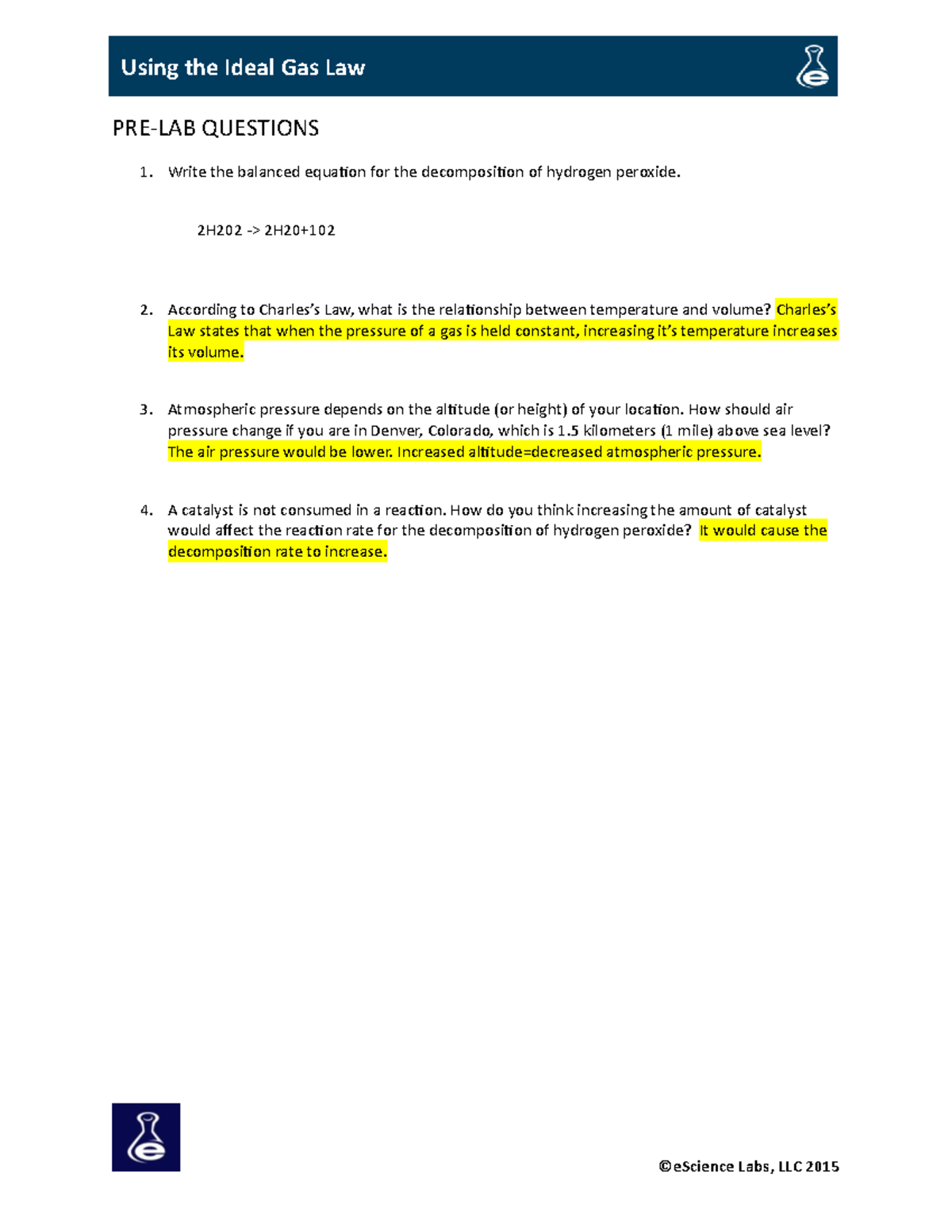 Using the Ideal Gas Law

PRE-LAB QUESTIONS

1. Write the balanced equation for the decomposition of hydrogen peroxide.

2H202 -> 2H20+102

2. According to Charles's Law, what is the relationship between temperature and volume? Charles's Law states that when the pressure of a gas is held constant, increasing it's temperature increases its volume.

3. Atmospheric pressure depends on the altitude (or height) of your location. How should air pressure change if you are in Denver, Colorado, which is 1.5 kilometers (1 mile) above sea level? The air pressure would be lower. Increased altitude=decreased atmospheric pressure.

4. A catalyst is not consumed in a reaction. How do you think increasing the amount of catalyst would affect the reaction rate for the decomposition of hydrogen peroxide? It would cause the decomposition rate to increase.

©eScience Labs, LLC 2015